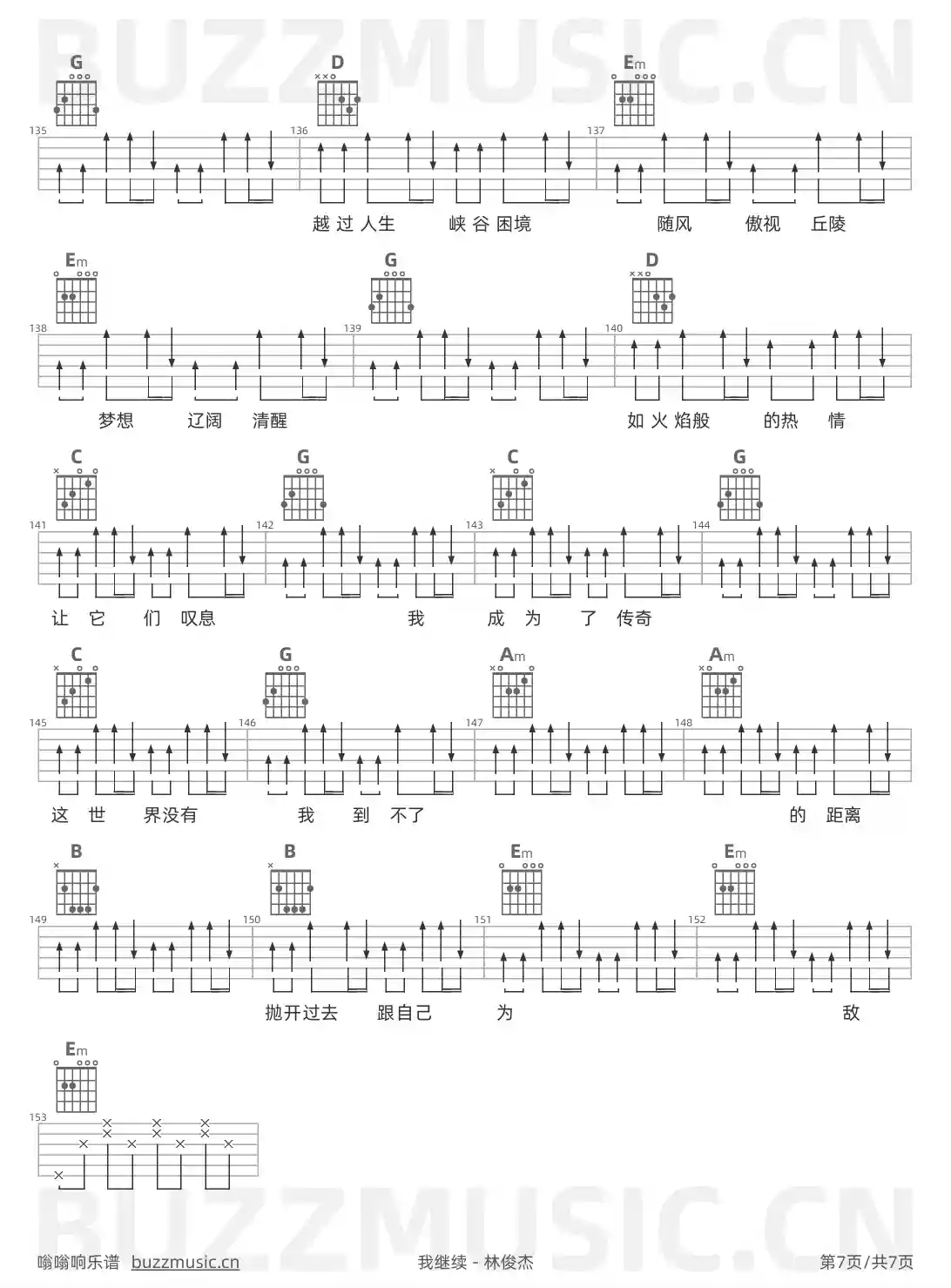 BUZZMUSIC.CN

G D Em
135 136 137
越过人生 峡谷困境 随风 傲视 丘陵

Em G D
138 139 140
梦想 辽阔 清醒 如火焰般 的热 情

C G C G
141 142 143 144
让 它 们 叹息 我 成 为 了 传奇

C G Am Am
145 146 147 148
这 世 界没有 我 到 不了 的 距离

B B Em Em
149 150 151 152
抛开过去 跟自己 为 敌

Em
153

BUZZMUSIC.CN

嗡嗡响乐谱 buzzmusic.cn 我继续 - 林俊杰 第7页/共7页